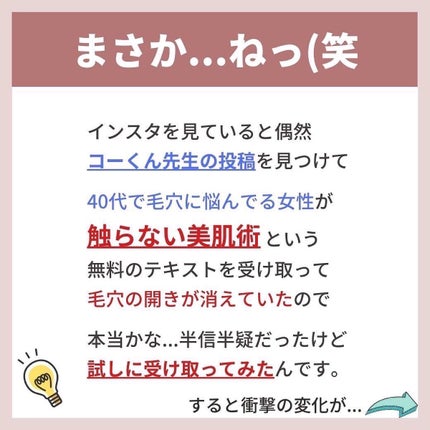 まさか…ねっ(笑

インスタを見ていると偶然
コーくん先生の投稿を見つけて

40代で毛穴に悩んでる女性が
触らない美肌術という
無料のテキストを受け取って
毛穴の開きが消えていたので

本当かな…半信半疑だったけど
試しに受け取ってみたんです。

すると衝撃の変化が…